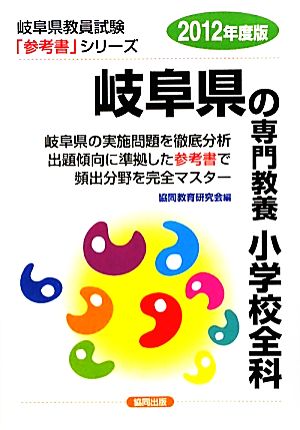 岐阜県教員試験
「参考書」シリーズ

2012年度版

岐阜県の専門教養 小学校全科

岐阜県の実施問題を徹底分析
出題傾向に準拠した参考書で
頻出分野を完全マスター

協同教育研究会編

協同出版